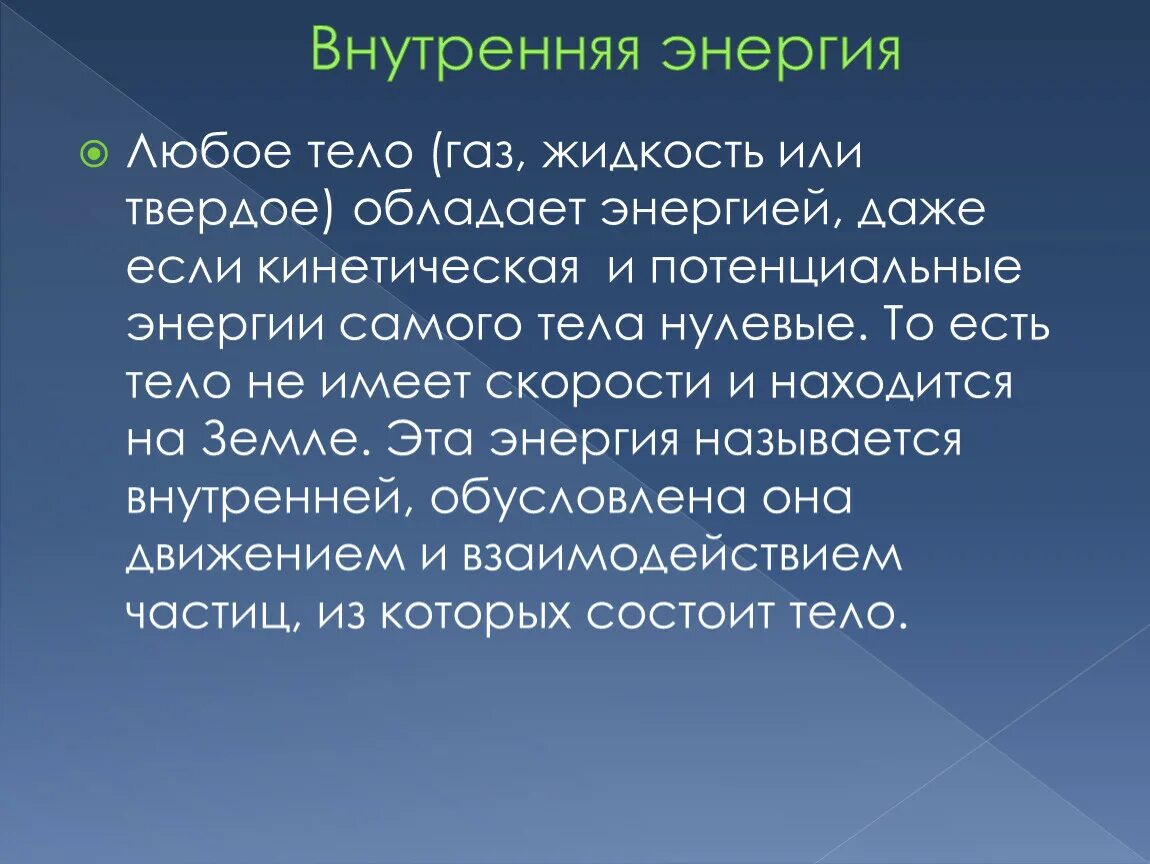 Внутренняя энергия

Любое тело (газ, жидкость или твердое) обладает энергией, даже если кинетическая и потенциальные энергии самого тела нулевые. То есть тело не имеет скорости и находится на Земле. Эта энергия называется внутренней, обусловлена она движением и взаимодействием частиц, из которых состоит тело.